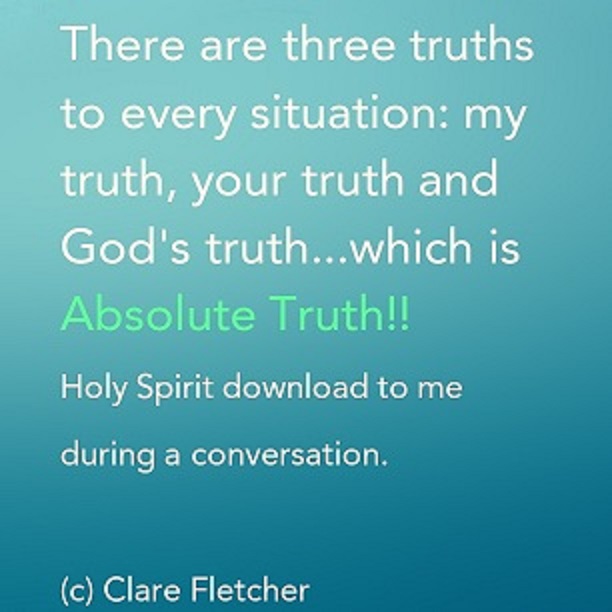 There are three truths to every situation: my truth, your truth and God's truth...which is Absolute Truth!!

Holy Spirit download to me during a conversation.

(c) Clare Fletcher